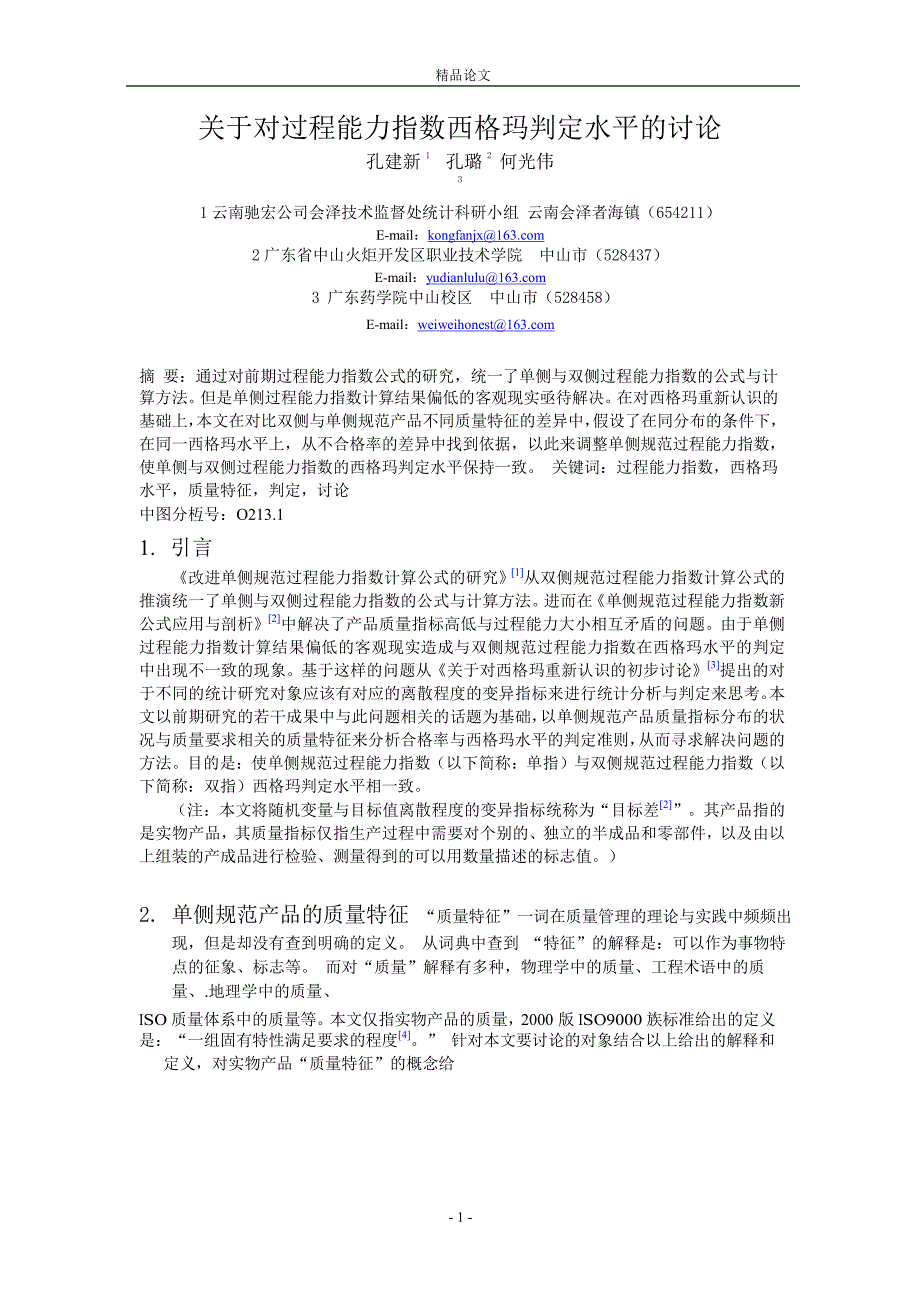 精品论文

关于对过程能力指数西格玛判定水平的讨论

孔建新 $^1$ 孔璐 $^2$ 何光伟 $^3$

1 云南驰宏公司会泽技术监督处统计科研小组 云南会泽者海镇（654211）

E-mail：kongfanjx@163.com

2 广东省中山火炬开发区职业技术学院 中山市（528437）

E-mail：yudianlulu@163.com

3 广东药学院中山校区 中山市（528458）

E-mail：weiweihonest@163.com

摘 要：通过对前期过程能力指数公式的研究，统一了单侧与双侧过程能力指数的公式与计算方法。但是单侧过程能力指数计算结果偏低的客观现实亟待解决。在对西格玛重新认识的基础上，本文在对比双侧与单侧规范产品不同质量特征的差异中，假设了在同分布的条件下，在同一西格玛水平上，从不合格率的差异中找到依据，以此来调整单侧规范过程能力指数，使单侧与双侧过程能力指数的西格玛判定水平保持一致。 关键词：过程能力指数，西格玛水平，质量特征，判定，讨论

中图分类号：O213.1

1. 引言

《改进单侧规范过程能力指数计算公式的研究》$^{[1]}$从双侧规范过程能力指数计算公式的推演统一了单侧与双侧过程能力指数的公式与计算方法。进而在《单侧规范过程能力指数新公式应用与剖析》$^{[2]}$中解决了产品质量指标高低与过程能力大小相互矛盾的问题。由于单侧过程能力指数计算结果偏低的客观现实造成与双侧规范过程能力指数在西格玛水平的判定中出现不一致的现象。基于这样的问题从《关于对西格玛重新认识的初步讨论》$^{[3]}$提出的对于不同的统计研究对象应该有对应的离散程度的变异指标来进行统计分析与判定来思考。本文以前期研究的若干成果中与此问题相关的话题为基础，以单侧规范产品质量指标分布的状况与质量要求相关的质量特征来分析合格率与西格玛水平的判定准则，从而寻求解决问题的方法。目的是：使单侧规范过程能力指数（以下简称：单指）与双侧规范过程能力指数（以下简称：双指）西格玛判定水平相一致。

（注：本文将随机变量与目标值离散程度的变异指标统称为“目标差$^{[2]}$”。其产品指的是实物产品，其质量指标仅指生产过程中需要对个别的、独立的半成品和零部件，以及由以上组装的产成品进行检验、测量得到的可以用数量描述的标志值。）

2. 单侧规范产品的质量特征 “质量特征”一词在质量管理的理论与实践中频频出现，但是却没有查到明确的定义。 从词典中查到 “特征”的解释是：可以作为事物特点的征象、标志等。 而对“质量”解释有多种，物理学中的质量、工程术语中的质量、.地理学中的质量、

ISO 质量体系中的质量等。本文仅指实物产品的质量，2000 版 ISO9000 族标准给出的定义是：“一组固有特性满足要求的程度$^{[4]}$。” 针对本文要讨论的对象结合以上给出的解释和定义，对实物产品“质量特征”的概念给

- 1 -